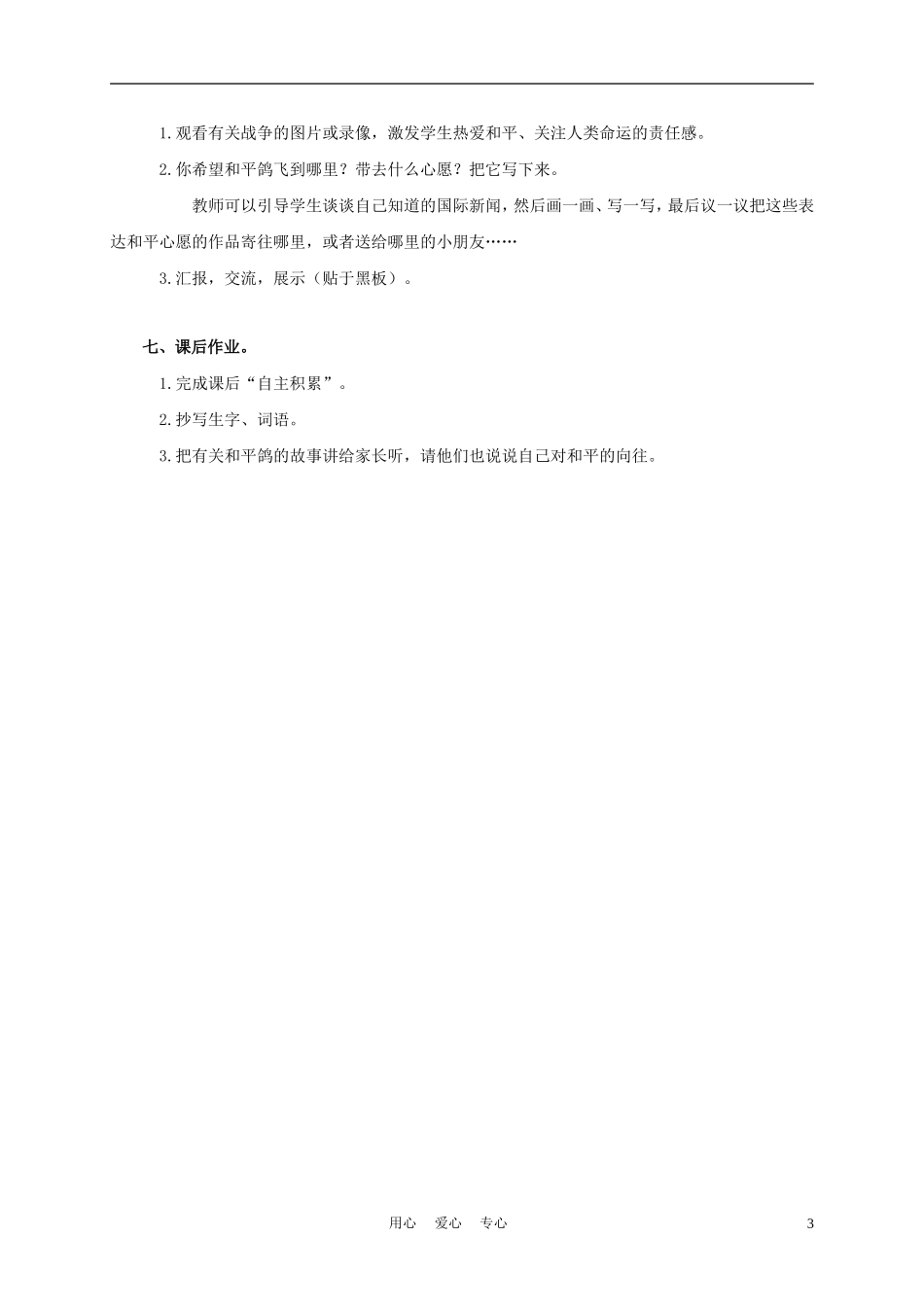 1.观看有关战争的图片或录像，激发学生热爱和平、关注人类命运的责任感。

2.你希望和平鸽飞到哪里？带去什么心愿？把它写下来。

教师可以引导学生谈谈自己知道的国际新闻，然后画一画、写一写，最后议一议把这些表达和平心愿的作品寄往哪里，或者送给哪里的小朋友……

3.汇报，交流，展示（贴于黑板）。

七、课后作业。

1.完成课后“自主积累”。

2.抄写生字、词语。

3.把有关和平鸽的故事讲给家长听，请他们也说说自己对和平的向往。

用心　爱心　专心

3